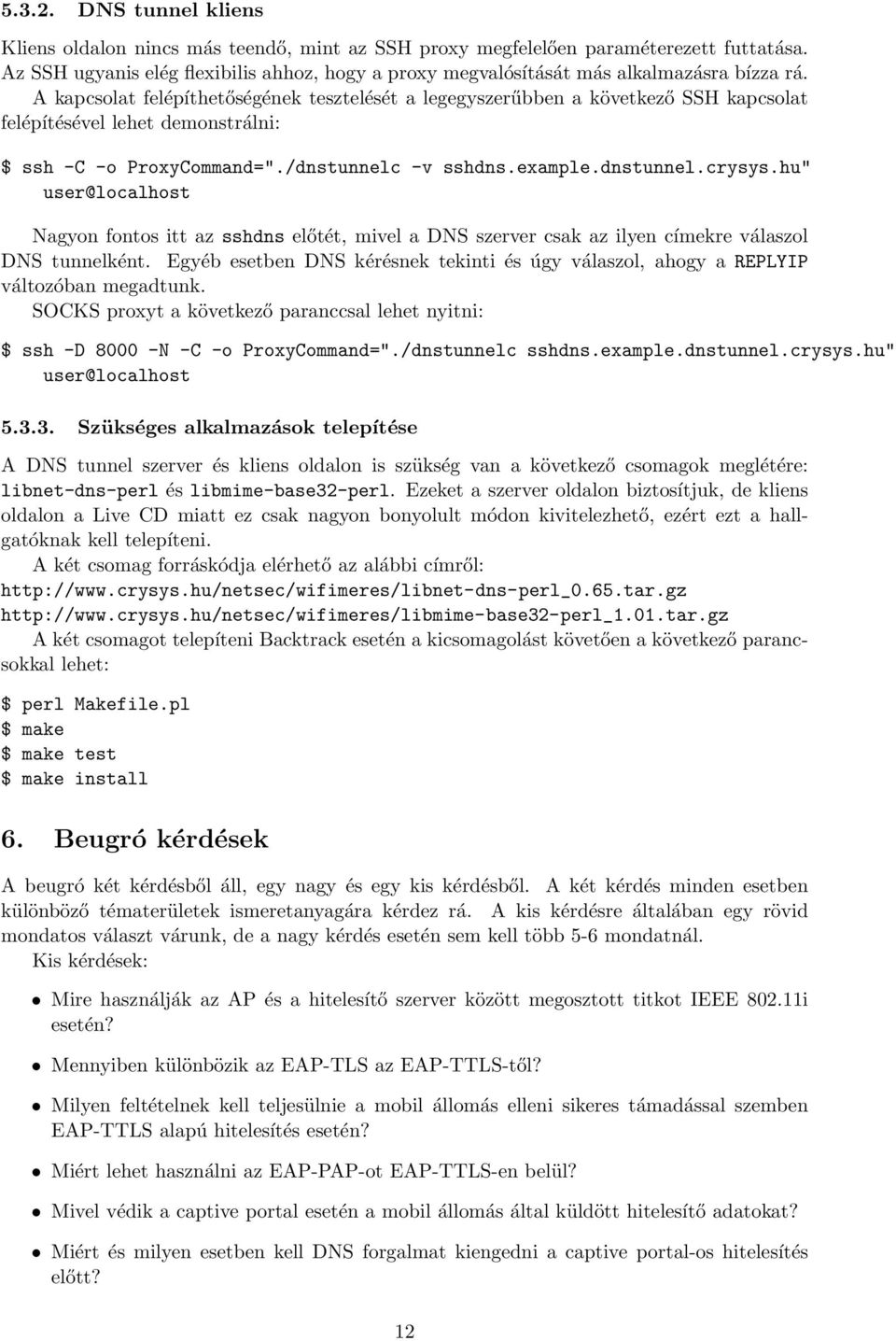 5.3.2. DNS tunnel kliens

Kliens oldalon nincs más teendő, mint az SSH proxy megfelelően paraméterezett futtatása. Az SSH ugyanis elég flexibilis ahhoz, hogy a proxy megvalósítását más alkalmazásra bízza rá.

A kapcsolat felépíthetőségének tesztelését a legegyszerűbben a következő SSH kapcsolat felépítésével lehet demonstrálni:

$ ssh -C -o ProxyCommand="./dnstunnelc -v sshdns.example.dnstunnel.crysys.hu" user@localhost

Nagyon fontos itt az sshdns előtét, mivel a DNS szerver csak az ilyen címekre válaszol DNS tunnelként. Egyéb esetben DNS kérésnek tekinti és úgy válaszol, ahogy a REPLYIP változóban megadtunk.

SOCKS proxyt a következő paranccsal lehet nyitni:

$ ssh -D 8000 -N -C -o ProxyCommand="./dnstunnelc sshdns.example.dnstunnel.crysys.hu" user@localhost

5.3.3. Szükséges alkalmazások telepítése

A DNS tunnel szerver és kliens oldalon is szükség van a következő csomagok meglétére: libnet-dns-perl és libmime-base32-perl. Ezeket a szerver oldalon biztosítjuk, de kliens oldalon a Live CD miatt ez csak nagyon bonyolult módon kivitelezhető, ezért ezt a hallgatóknak kell telepíteni.

A két csomag forráskódja elérhető az alábbi címről:
http://www.crysys.hu/netsec/wifimeres/libnet-dns-perl_0.65.tar.gz
http://www.crysys.hu/netsec/wifimeres/libmime-base32-perl_1.01.tar.gz
A két csomagot telepíteni Backtrack esetén a kicsomagolást követően a következő parancsokkal lehet:

$ perl Makefile.pl
$ make
$ make test
$ make install

6. Beugró kérdések

A beugró két kérdésből áll, egy nagy és egy kis kérdésből. A két kérdés minden esetben különböző tématerületek ismeretanyagára kérdez rá. A kis kérdésre általában egy rövid mondatos választ várunk, de a nagy kérdés esetén sem kell több 5-6 mondatnál.

Kis kérdések:

• Mire használják az AP és a hitelesítő szerver között megosztott titkot IEEE 802.11i esetén?

• Mennyiben különbözik az EAP-TLS az EAP-TTLS-től?

• Milyen feltételnek kell teljesülnie a mobil állomás elleni sikeres támadással szemben EAP-TTLS alapú hitelesítés esetén?

• Miért lehet használni az EAP-PAP-ot EAP-TTLS-en belül?

• Mivel védik a captive portal esetén a mobil állomás által küldött hitelesítő adatokat?

• Miért és milyen esetben kell DNS forgalmat kiengedni a captive portal-os hitelesítés előtt?

12